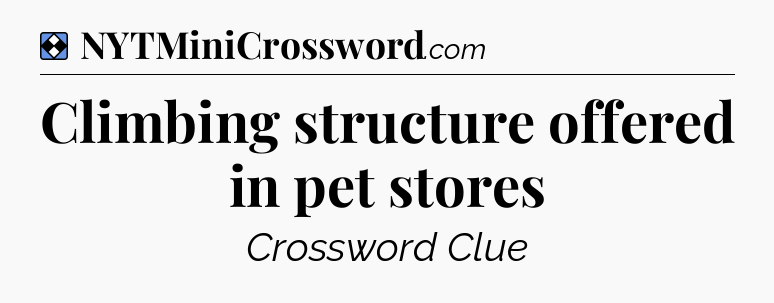 NYTMiniCrossword.com

Climbing structure offered in pet stores

Crossword Clue